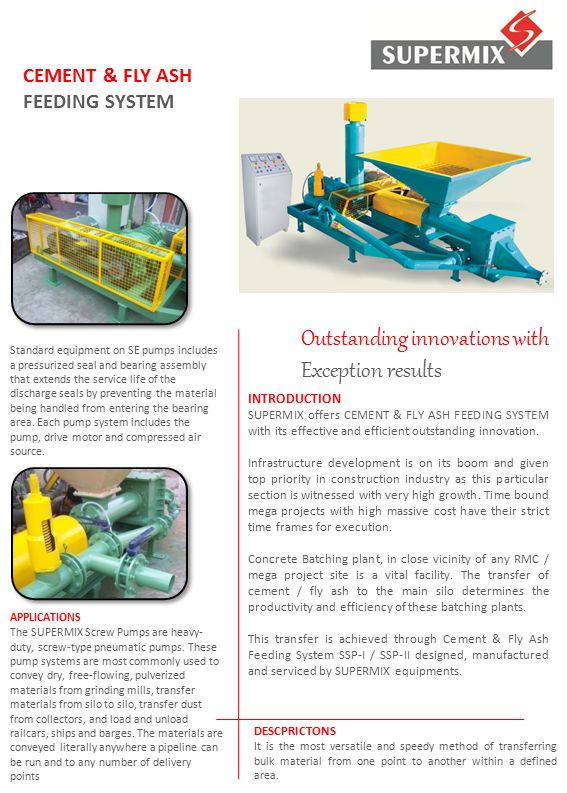 SUPERMIX

CEMENT & FLY ASH
FEEDING SYSTEM

Standard equipment on SE pumps includes a pressurized seal and bearing assembly that extends the service life of the discharge seals by preventing the material being handled from entering the bearing area. Each pump system includes the pump, drive motor and compressed air source.

APPLICATIONS
The SUPERMIX Screw Pumps are heavy-duty, screw-type pneumatic pumps. These pump systems are most commonly used to convey dry, free-flowing, pulverized materials from grinding mills, transfer materials from silo to silo, transfer dust from collectors, and load and unload railcars, ships and barges. The materials are conveyed literally anywhere a pipeline can be run and to any number of delivery points

Outstanding innovations with
Exception results

INTRODUCTION
SUPERMIX offers CEMENT & FLY ASH FEEDING SYSTEM with its effective and efficient outstanding innovation.

Infrastructure development is on its boom and given top priority in construction industry as this particular section is witnessed with very high growth. Time bound mega projects with high massive cost have their strict time frames for execution.

Concrete Batching plant, in close vicinity of any RMC / mega project site is a vital facility. The transfer of cement / fly ash to the main silo determines the productivity and efficiency of these batching plants.

This transfer is achieved through Cement & Fly Ash Feeding System SSP-I / SSP-II designed, manufactured and serviced by SUPERMIX equipments.

DESCPRICTONS
It is the most versatile and speedy method of transferring bulk material from one point to another within a defined area.